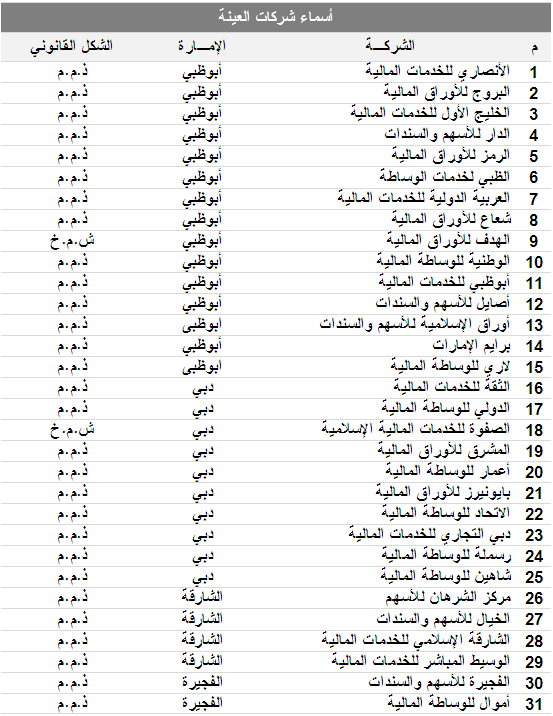 أسماء شركات العينة

| م | الشركـــة | الإمـــارة | الشكل القانوني |
|---|---|---|---|
| 1 | الأنصاري للخدمات المالية | أبوظبي | ذ.م.م |
| 2 | البروج للأوراق المالية | أبوظبي | ذ.م.م |
| 3 | الخليج الأول للخدمات المالية | أبوظبي | ذ.م.م |
| 4 | الدار للأسهم والسندات | أبوظبي | ذ.م.م |
| 5 | الرمز للأوراق المالية | أبوظبي | ذ.م.م |
| 6 | الظبي لخدمات الوساطة | أبوظبي | ذ.م.م |
| 7 | العربية الدولية للخدمات المالية | أبوظبي | ذ.م.م |
| 8 | شعاع للأوراق المالية | أبوظبي | ذ.م.م |
| 9 | الهدف للأوراق المالية | أبوظبي | ش.م.خ |
| 10 | الوطنية للوساطة المالية | أبوظبي | ذ.م.م |
| 11 | أبوظبي للخدمات المالية | أبوظبي | ذ.م.م |
| 12 | أصايل للأسهم والسندات | أبوظبي | ذ.م.م |
| 13 | أوراق الإسلامية للأسهم والسندات | ابوظبى | ذ.م.م |
| 14 | برايم الإمارات | أبوظبي | ذ.م.م |
| 15 | لاري للوساطة المالية | ابوظبى | ذ.م.م |
| 16 | الثقة للخدمات المالية | دبي | ذ.م.م |
| 17 | الدولي للوساطة المالية | دبي | ذ.م.م |
| 18 | الصفوة للخدمات المالية الإسلامية | دبي | ش.م.خ |
| 19 | المشرق للأوراق المالية | دبي | ذ.م.م |
| 20 | أعمار للوساطة المالية | دبي | ذ.م.م |
| 21 | بايونيرز للأوراق المالية | دبي | ذ.م.م |
| 22 | الاتحاد للوساطة المالية | دبي | ذ.م.م |
| 23 | دبي التجاري للخدمات المالية | دبي | ذ.م.م |
| 24 | رسملة للوساطة المالية | دبي | ذ.م.م |
| 25 | شاهين للوساطة المالية | دبي | ذ.م.م |
| 26 | مركز الشرهان للأسهم | الشارقة | ذ.م.م |
| 27 | الخيال للأسهم والسندات | الشارقة | ذ.م.م |
| 28 | الشارقة الإسلامي للخدمات المالية | الشارقة | ذ.م.م |
| 29 | الوسيط المباشر للخدمات المالية | الشارقة | ذ.م.م |
| 30 | الفجيرة للأسهم والسندات | الفجيرة | ذ.م.م |
| 31 | أموال للوساطة المالية | الفجيرة | ذ.م.م |